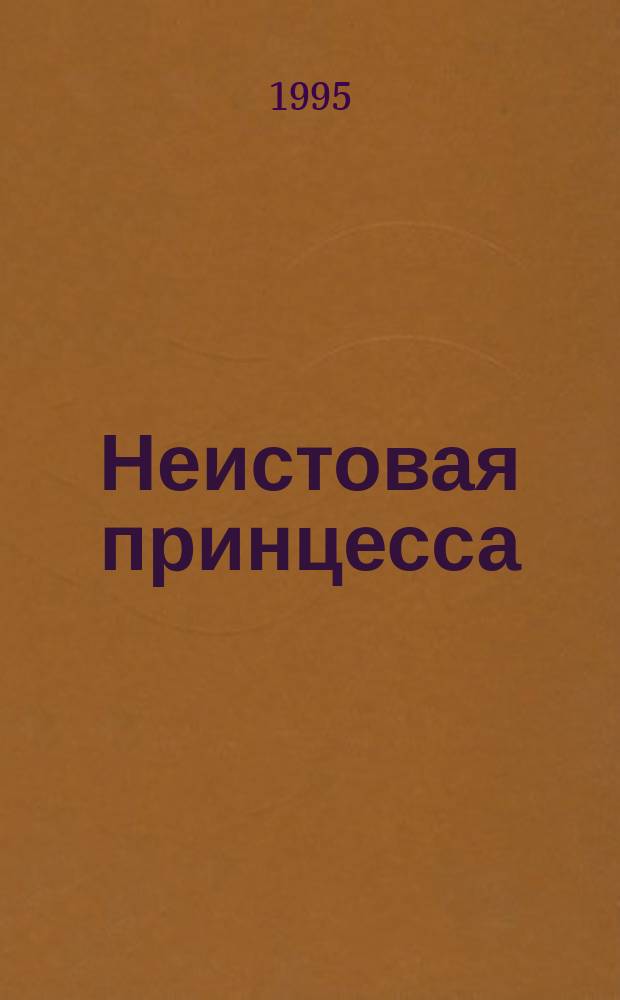 1995

Неистовая принцесса